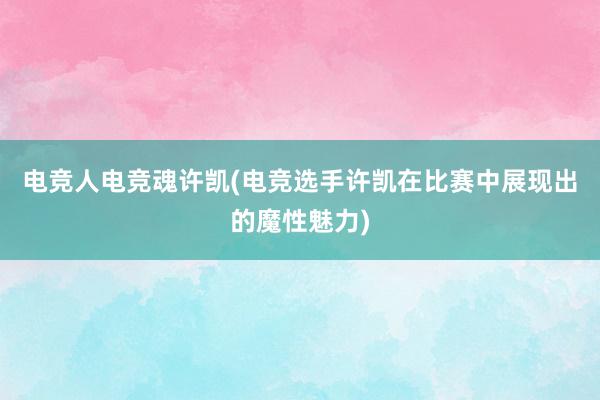 电竞人电竞魂许凯(电竞选手许凯在比赛中展现出的魔性魅力)